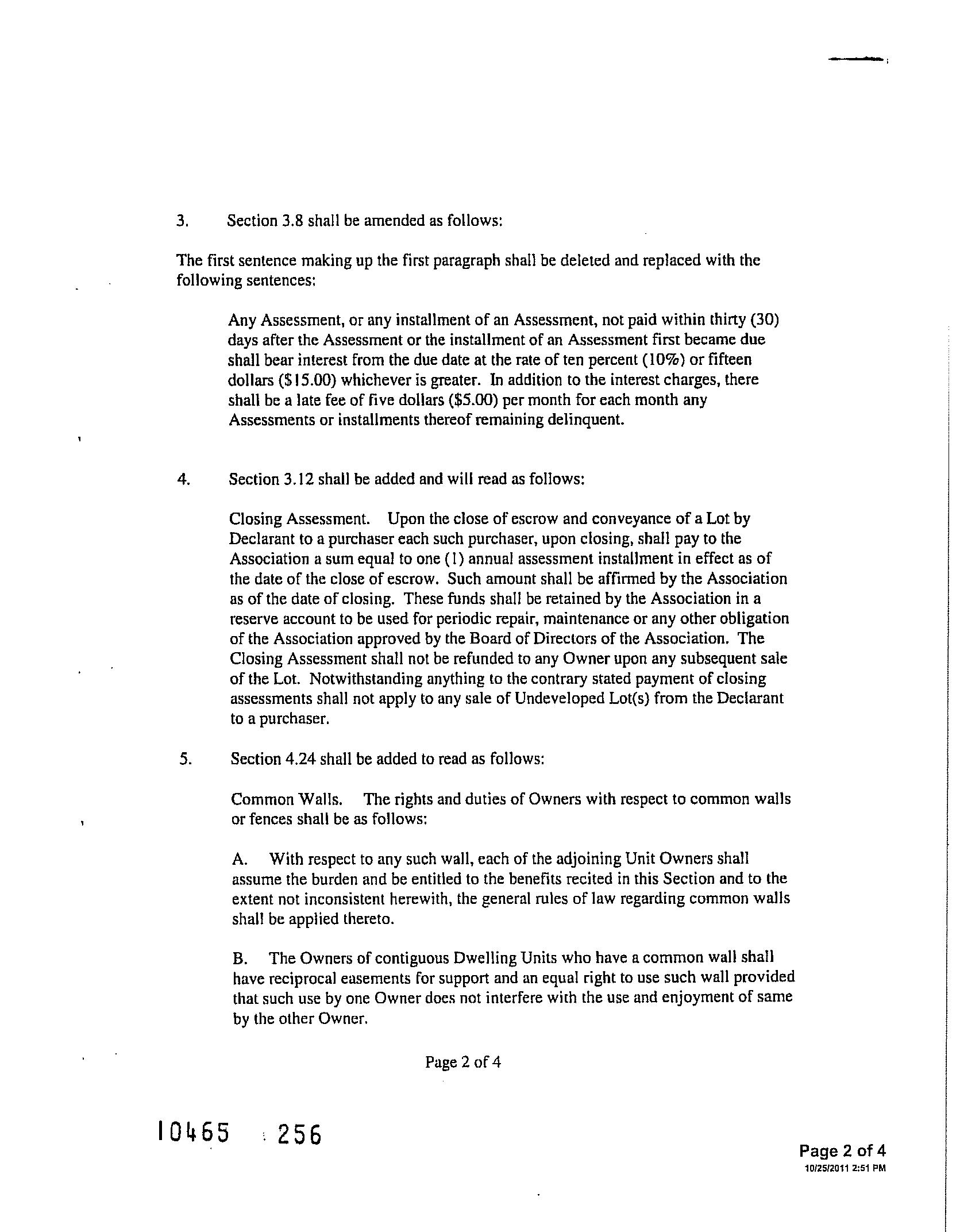 3. Section 3.8 shall be amended as follows:

The first sentence making up the first paragraph shall be deleted and replaced with the following sentences:

Any Assessment, or any installment of an Assessment, not paid within thirty (30) days after the Assessment or the installment of an Assessment first became due shall bear interest from the due date at the rate of ten percent (10%) or fifteen dollars ($15.00) whichever is greater. In addition to the interest charges, there shall be a late fee of five dollars ($5.00) per month for each month any Assessments or installments thereof remaining delinquent.

4. Section 3.12 shall be added and will read as follows:

Closing Assessment. Upon the close of escrow and conveyance of a Lot by Declarant to a purchaser each such purchaser, upon closing, shall pay to the Association a sum equal to one (1) annual assessment installment in effect as of the date of the close of escrow. Such amount shall be affirmed by the Association as of the date of closing. These funds shall be retained by the Association in a reserve account to be used for periodic repair, maintenance or any other obligation of the Association approved by the Board of Directors of the Association. The Closing Assessment shall not be refunded to any Owner upon any subsequent sale of the Lot. Notwithstanding anything to the contrary stated payment of closing assessments shall not apply to any sale of Undeveloped Lot(s) from the Declarant to a purchaser.

5. Section 4.24 shall be added to read as follows:

Common Walls. The rights and duties of Owners with respect to common walls or fences shall be as follows:

A. With respect to any such wall, each of the adjoining Unit Owners shall assume the burden and be entitled to the benefits recited in this Section and to the extent not inconsistent herewith, the general rules of law regarding common walls shall be applied thereto.

B. The Owners of contiguous Dwelling Units who have a common wall shall have reciprocal easements for support and an equal right to use such wall provided that such use by one Owner does not interfere with the use and enjoyment of same by the other Owner.

Page 2 of 4

10465 256

Page 2 of 4
10/25/2011 2:51 PM